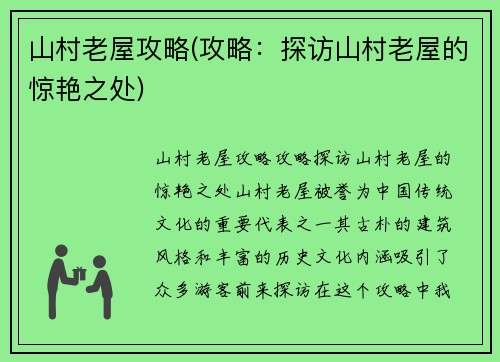 山村老屋攻略(攻略：探访山村老屋的惊艳之处)

山村老屋攻略攻略探访山村老屋的惊艳之处山村老屋被誉为中国传统文化的重要代表之一其古朴的建筑风格和丰富的历史文化内涵吸引了众多游客前来探访在这个攻略中我